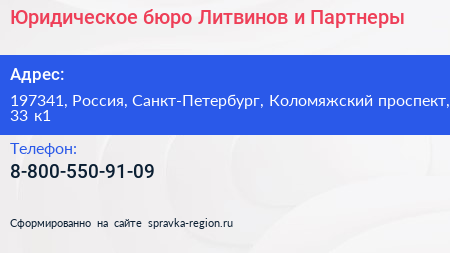 Юридическое бюро Литвинов и Партнеры

Адрес:

197341, Россия, Санкт-Петербург, Коломяжский проспект, 33 к1

Телефон:

8-800-550-91-09

Сформированно на сайте spravka-region.ru